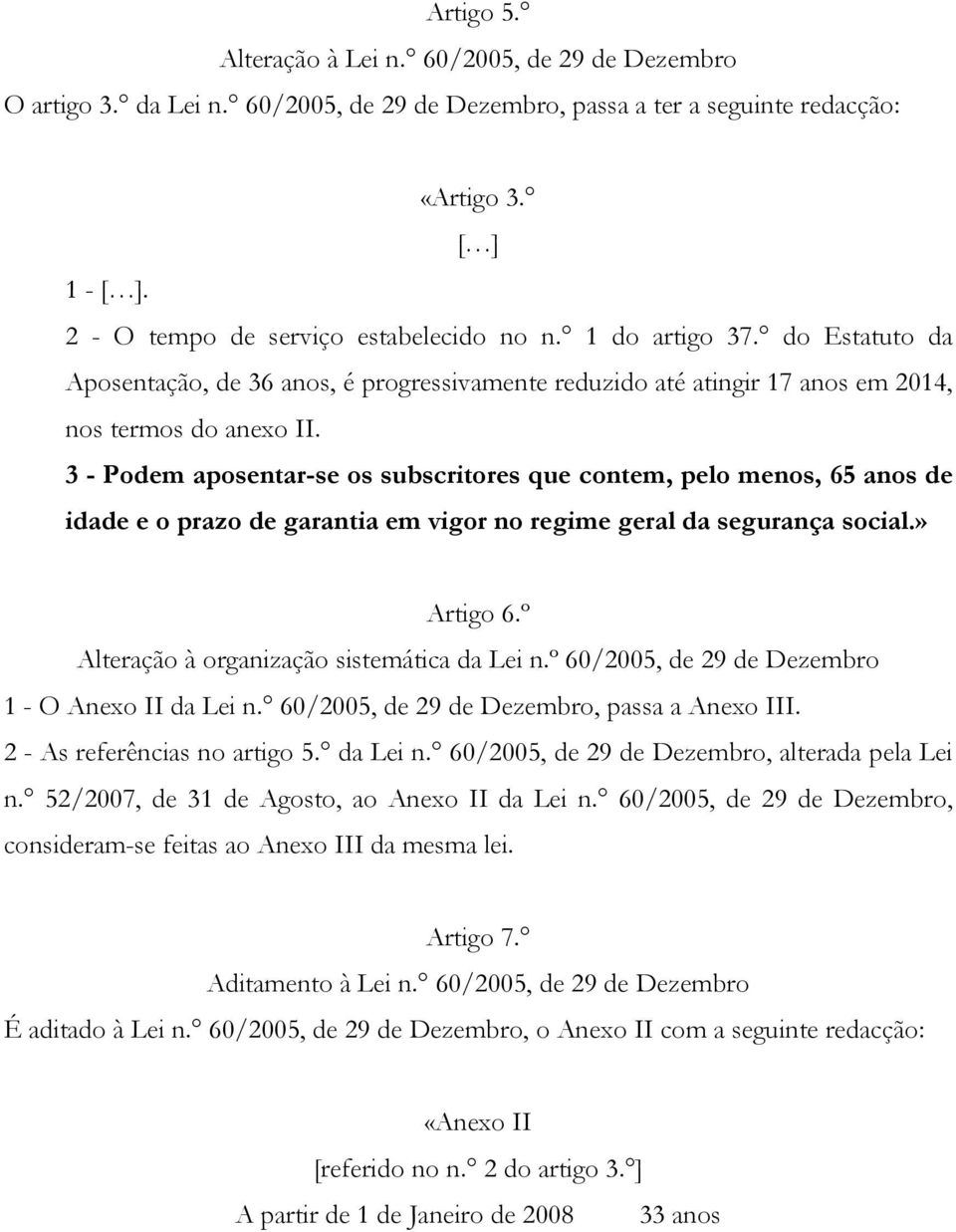 Artigo 5.°

Alteração à Lei n.° 60/2005, de 29 de Dezembro

O artigo 3.° da Lei n.° 60/2005, de 29 de Dezembro, passa a ter a seguinte redacção:

«Artigo 3.°

[…]

1 - […].

2 - O tempo de serviço estabelecido no n.° 1 do artigo 37.° do Estatuto da Aposentação, de 36 anos, é progressivamente reduzido até atingir 17 anos em 2014, nos termos do anexo II.

3 - Podem aposentar-se os subscritores que contem, pelo menos, 65 anos de idade e o prazo de garantia em vigor no regime geral da segurança social.»

Artigo 6.º

Alteração à organização sistemática da Lei n.º 60/2005, de 29 de Dezembro

1 - O Anexo II da Lei n.° 60/2005, de 29 de Dezembro, passa a Anexo III.

2 - As referências no artigo 5.° da Lei n.° 60/2005, de 29 de Dezembro, alterada pela Lei n.° 52/2007, de 31 de Agosto, ao Anexo II da Lei n.° 60/2005, de 29 de Dezembro, consideram-se feitas ao Anexo III da mesma lei.

Artigo 7.°

Aditamento à Lei n.° 60/2005, de 29 de Dezembro

É aditado à Lei n.° 60/2005, de 29 de Dezembro, o Anexo II com a seguinte redacção:

«Anexo II

[referido no n.° 2 do artigo 3.°]

A partir de 1 de Janeiro de 2008 33 anos